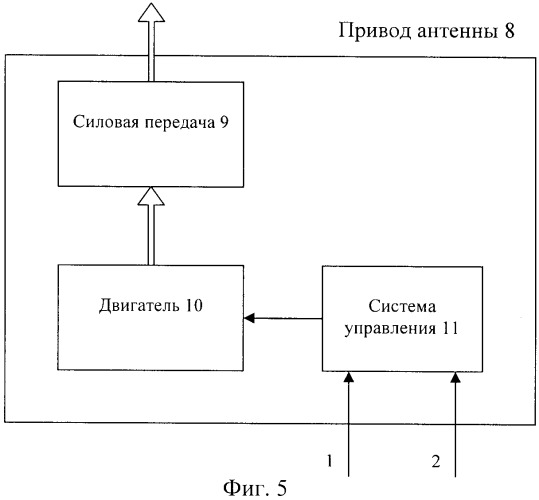 Привод антенны 8

Силовая передача 9

Двигатель 10

Система управления 11

1

2

Фиг. 5